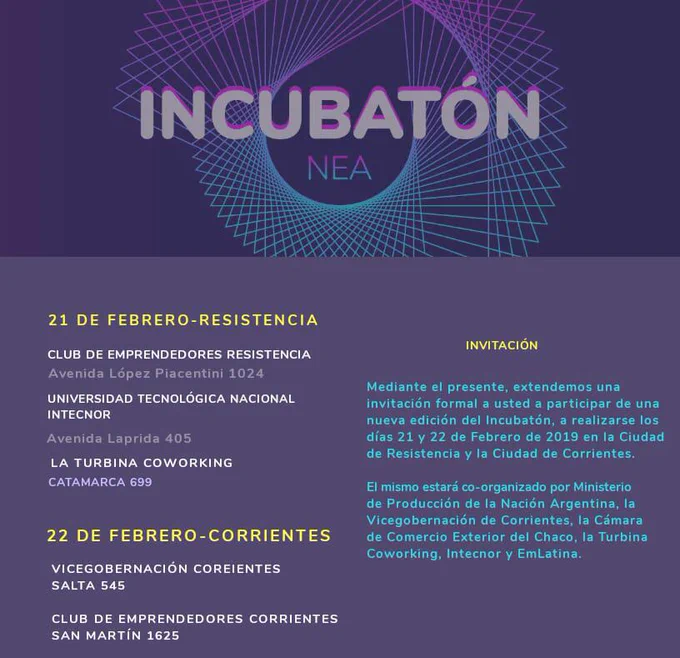 INCUBATÓN
NEA

21 DE FEBRERO-RESISTENCIA

CLUB DE EMPRENDEDORES RESISTENCIA
Avenida López Piacentini 1024

UNIVERSIDAD TECNOLÓGICA NACIONAL INTECNOR
Avenida Laprida 405

LA TURBINA COWORKING
CATAMARCA 699

22 DE FEBRERO-CORRIENTES

VICEGOBERNACIÓN COREIENTES
SALTA 545

CLUB DE EMPRENDEDORES CORRIENTES
SAN MARTÍN 1625

INVITACIÓN

Mediante el presente, extendemos una invitación formal a usted a participar de una nueva edición del Incubatón, a realizarse los días 21 y 22 de Febrero de 2019 en la Ciudad de Resistencia y la Ciudad de Corrientes.

El mismo estará co-organizado por Ministerio de Producción de la Nación Argentina, la Vicegobernación de Corrientes, la Cámara de Comercio Exterior del Chaco, la Turbina Coworking, Intecnor y EmLatina.